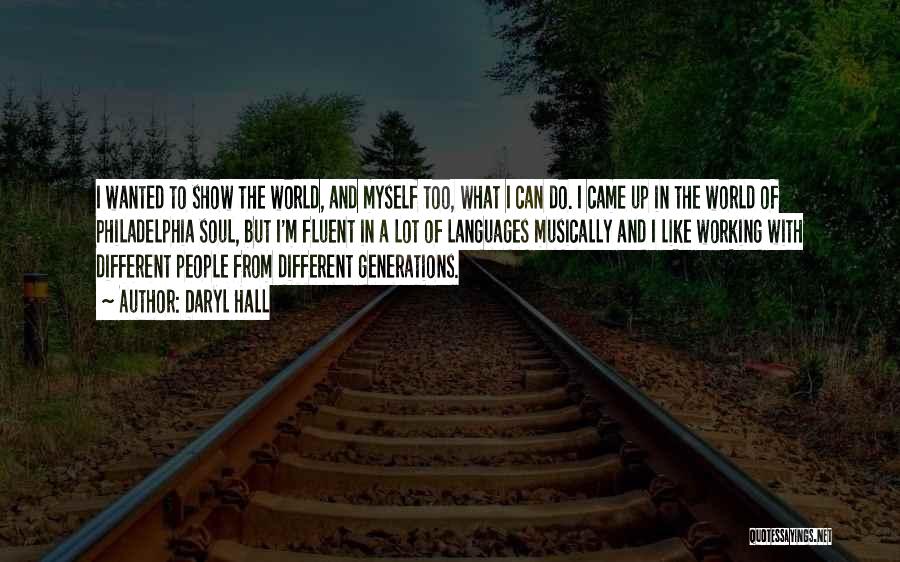 I WANTED TO SHOW THE WORLD, AND MYSELF TOO, WHAT I CAN DO. I CAME UP IN THE WORLD OF PHILADELPHIA SOUL, BUT I'M FLUENT IN A LOT OF LANGUAGES MUSICALLY AND I LIKE WORKING WITH DIFFERENT PEOPLE FROM DIFFERENT GENERATIONS.

~ AUTHOR: DARYL HALL

QUOTESSAYINGS.NET